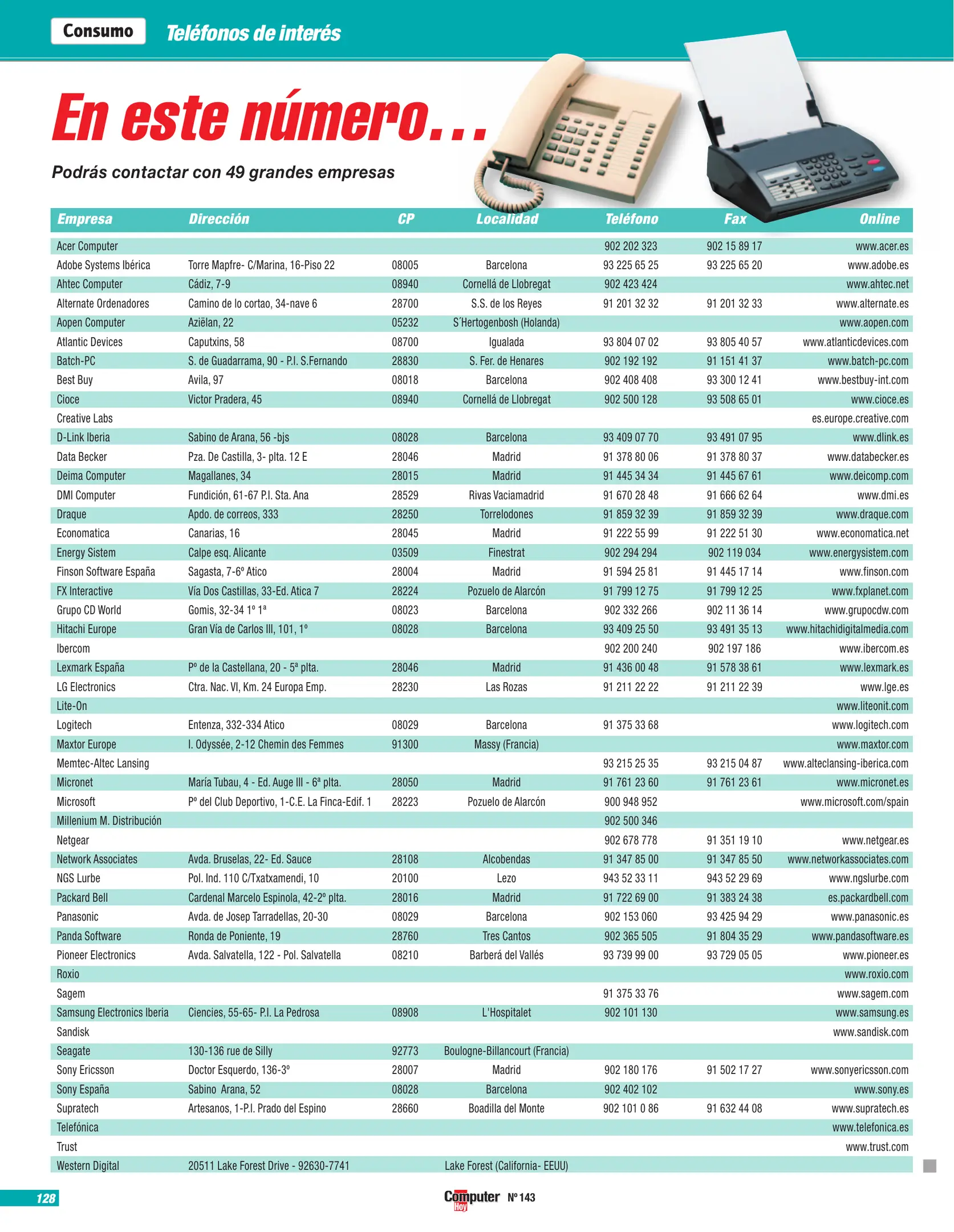 Consumo Teléfonos de interés

En este número...

Podrás contactar con 49 grandes empresas

| Empresa | Dirección | CP | Localidad | Teléfono | Fax | Online |
|---|---|---|---|---|---|---|
| Acer Computer | | | | 902 202 323 | 902 15 89 17 | www.acer.es |
| Adobe Systems Ibérica | Torre Mapfre- C/Marina, 16-Piso 22 | 08005 | Barcelona | 93 225 65 25 | 93 225 65 20 | www.adobe.es |
| Ahtec Computer | Cádiz, 7-9 | 08940 | Cornellá de Llobregat | 902 423 424 | | www.ahtec.net |
| Alternate Ordenadores | Camino de lo cortao, 34-nave 6 | 28700 | S.S. de los Reyes | 91 201 32 32 | 91 201 32 33 | www.alternate.es |
| Aopen Computer | Aziëlan, 22 | 05232 | S´Hertogenbosh (Holanda) | | | www.aopen.com |
| Atlantic Devices | Caputxins, 58 | 08700 | Igualada | 93 804 07 02 | 93 805 40 57 | www.atlanticdevices.com |
| Batch-PC | S. de Guadarrama, 90 - P.I. S.Fernando | 28830 | S. Fer. de Henares | 902 192 192 | 91 151 41 37 | www.batch-pc.com |
| Best Buy | Avila, 97 | 08018 | Barcelona | 902 408 408 | 93 300 12 41 | www.bestbuy-int.com |
| Cioce | Victor Pradera, 45 | 08940 | Cornellá de Llobregat | 902 500 128 | 93 508 65 01 | www.cioce.es |
| Creative Labs | | | | | | es.europe.creative.com |
| D-Link Iberia | Sabino de Arana, 56 -bjs | 08028 | Barcelona | 93 409 07 70 | 93 491 07 95 | www.dlink.es |
| Data Becker | Pza. De Castilla, 3- plta. 12 E | 28046 | Madrid | 91 378 80 06 | 91 378 80 37 | www.databecker.es |
| Deima Computer | Magallanes, 34 | 28015 | Madrid | 91 445 34 34 | 91 445 67 61 | www.deicomp.com |
| DMI Computer | Fundición, 61-67 P.I. Sta. Ana | 28529 | Rivas Vaciamadrid | 91 670 28 48 | 91 666 62 64 | www.dmi.es |
| Draque | Apdo. de correos, 333 | 28250 | Torrelodones | 91 859 32 39 | 91 859 32 39 | www.draque.com |
| Economatica | Canarias, 16 | 28045 | Madrid | 91 222 55 99 | 91 222 51 30 | www.economatica.net |
| Energy Sistem | Calpe esq. Alicante | 03509 | Finestrat | 902 294 294 | 902 119 034 | www.energysistem.com |
| Finson Software España | Sagasta, 7-6º Atico | 28004 | Madrid | 91 594 25 81 | 91 445 17 14 | www.finson.com |
| FX Interactive | Vía Dos Castillas, 33-Ed. Atica 7 | 28224 | Pozuelo de Alarcón | 91 799 12 75 | 91 799 12 25 | www.fxplanet.com |
| Grupo CD World | Gomis, 32-34 1º 1ª | 08023 | Barcelona | 902 332 266 | 902 11 36 14 | www.grupocdw.com |
| Hitachi Europe | Gran Vía de Carlos III, 101, 1º | 08028 | Barcelona | 93 409 25 50 | 93 491 35 13 | www.hitachidigitalmedia.com |
| Ibercom | | | | 902 200 240 | 902 197 186 | www.ibercom.es |
| Lexmark España | Pº de la Castellana, 20 - 5ª plta. | 28046 | Madrid | 91 436 00 48 | 91 578 38 61 | www.lexmark.es |
| LG Electronics | Ctra. Nac. VI, Km. 24 Europa Emp. | 28230 | Las Rozas | 91 211 22 22 | 91 211 22 39 | www.lge.es |
| Lite-On | | | | | | www.liteonit.com |
| Logitech | Entenza, 332-334 Atico | 08029 | Barcelona | 91 375 33 68 | | www.logitech.com |
| Maxtor Europe | I. Odyssée, 2-12 Chemin des Femmes | 91300 | Massy (Francia) | | | www.maxtor.com |
| Memtec-Altec Lansing | | | | 93 215 25 35 | 93 215 04 87 | www.alteclansing-iberica.com |
| Micronet | María Tubau, 4 - Ed. Auge III - 6ª plta. | 28050 | Madrid | 91 761 23 60 | 91 761 23 61 | www.micronet.es |
| Microsoft | Pº del Club Deportivo, 1-C.E. La Finca-Edif. 1 | 28223 | Pozuelo de Alarcón | 900 948 952 | | www.microsoft.com/spain |
| Millenium M. Distribución | | | | 902 500 346 | | |
| Netgear | | | | 902 678 778 | 91 351 19 10 | www.netgear.es |
| Network Associates | Avda. Bruselas, 22- Ed. Sauce | 28108 | Alcobendas | 91 347 85 00 | 91 347 85 50 | www.networkassociates.com |
| NGS Lurbe | Pol. Ind. 110 C/Txatxamendi, 10 | 20100 | Lezo | 943 52 33 11 | 943 52 29 69 | www.ngslurbe.com |
| Packard Bell | Cardenal Marcelo Espinola, 42-2º plta. | 28016 | Madrid | 91 722 69 00 | 91 383 24 38 | es.packardbell.com |
| Panasonic | Avda. de Josep Tarradellas, 20-30 | 08029 | Barcelona | 902 153 060 | 93 425 94 29 | www.panasonic.es |
| Panda Software | Ronda de Poniente, 19 | 28760 | Tres Cantos | 902 365 505 | 91 804 35 29 | www.pandasoftware.es |
| Pioneer Electronics | Avda. Salvatella, 122 - Pol. Salvatella | 08210 | Barberá del Vallés | 93 739 99 00 | 93 729 05 05 | www.pioneer.es |
| Roxio | | | | | | www.roxio.com |
| Sagem | | | | 91 375 33 76 | | www.sagem.com |
| Samsung Electronics Iberia | Ciencies, 55-65- P.I. La Pedrosa | 08908 | L'Hospitalet | 902 101 130 | | www.samsung.es |
| Sandisk | | | | | | www.sandisk.com |
| Seagate | 130-136 rue de Silly | 92773 | Boulogne-Billancourt (Francia) | | | |
| Sony Ericsson | Doctor Esquerdo, 136-3º | 28007 | Madrid | 902 180 176 | 91 502 17 27 | www.sonyericsson.com |
| Sony España | Sabino Arana, 52 | 08028 | Barcelona | 902 402 102 | | www.sony.es |
| Supratech | Artesanos, 1-P.I. Prado del Espino | 28660 | Boadilla del Monte | 902 101 0 86 | 91 632 44 08 | www.supratech.es |
| Telefónica | | | | | | www.telefonica.es |
| Trust | | | | | | www.trust.com |
| Western Digital | 20511 Lake Forest Drive - 92630-7741 | | Lake Forest (California- EEUU) | | | |

128 Computer Hoy Nº 143